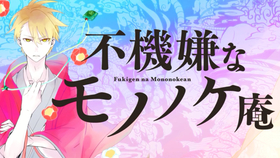 不機嫌な
Fukigen na Mononokean
モノノケ庵